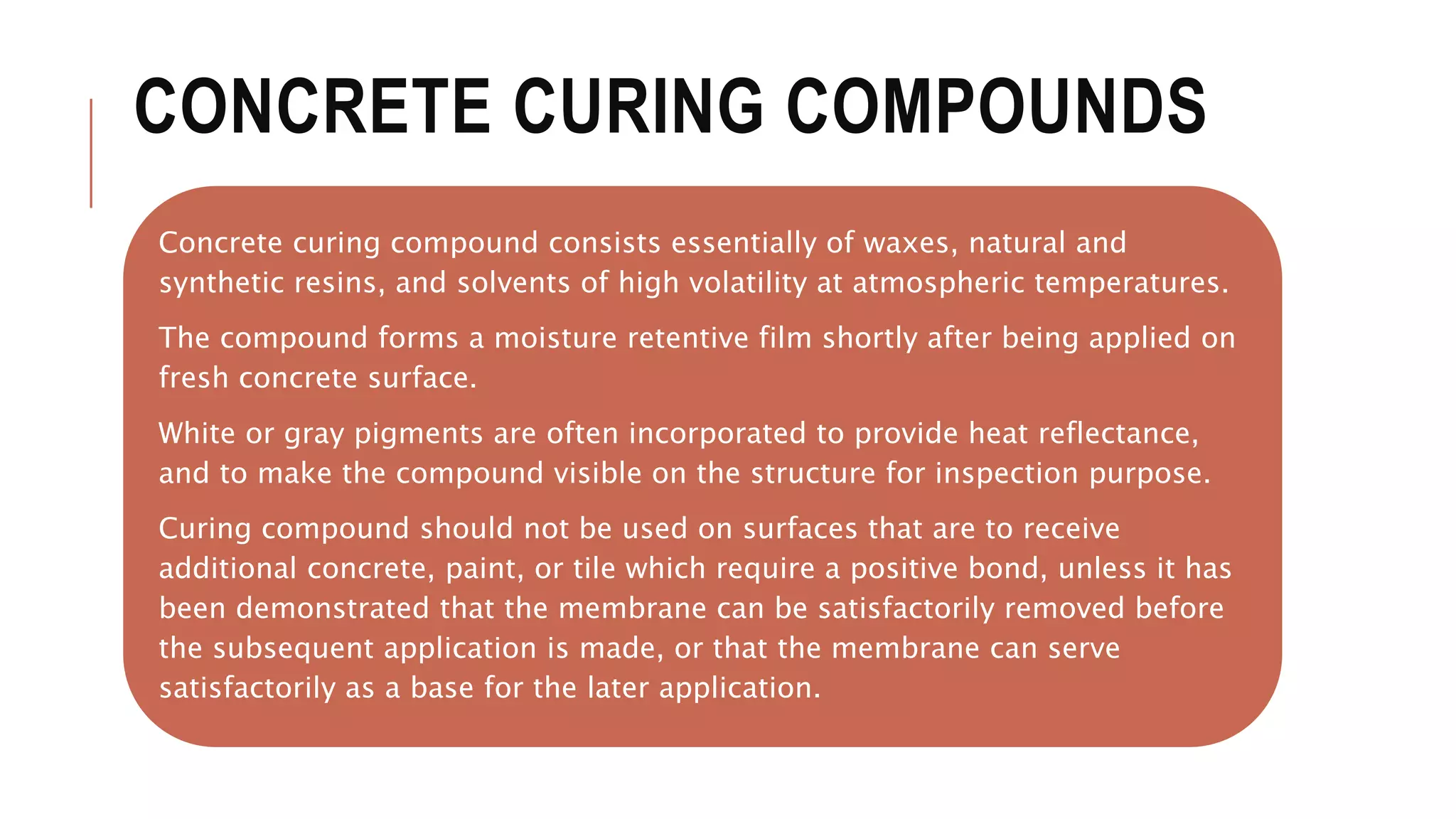 CONCRETE CURING COMPOUNDS

Concrete curing compound consists essentially of waxes, natural and synthetic resins, and solvents of high volatility at atmospheric temperatures.

The compound forms a moisture retentive film shortly after being applied on fresh concrete surface.

White or gray pigments are often incorporated to provide heat reflectance, and to make the compound visible on the structure for inspection purpose.

Curing compound should not be used on surfaces that are to receive additional concrete, paint, or tile which require a positive bond, unless it has been demonstrated that the membrane can be satisfactorily removed before the subsequent application is made, or that the membrane can serve satisfactorily as a base for the later application.